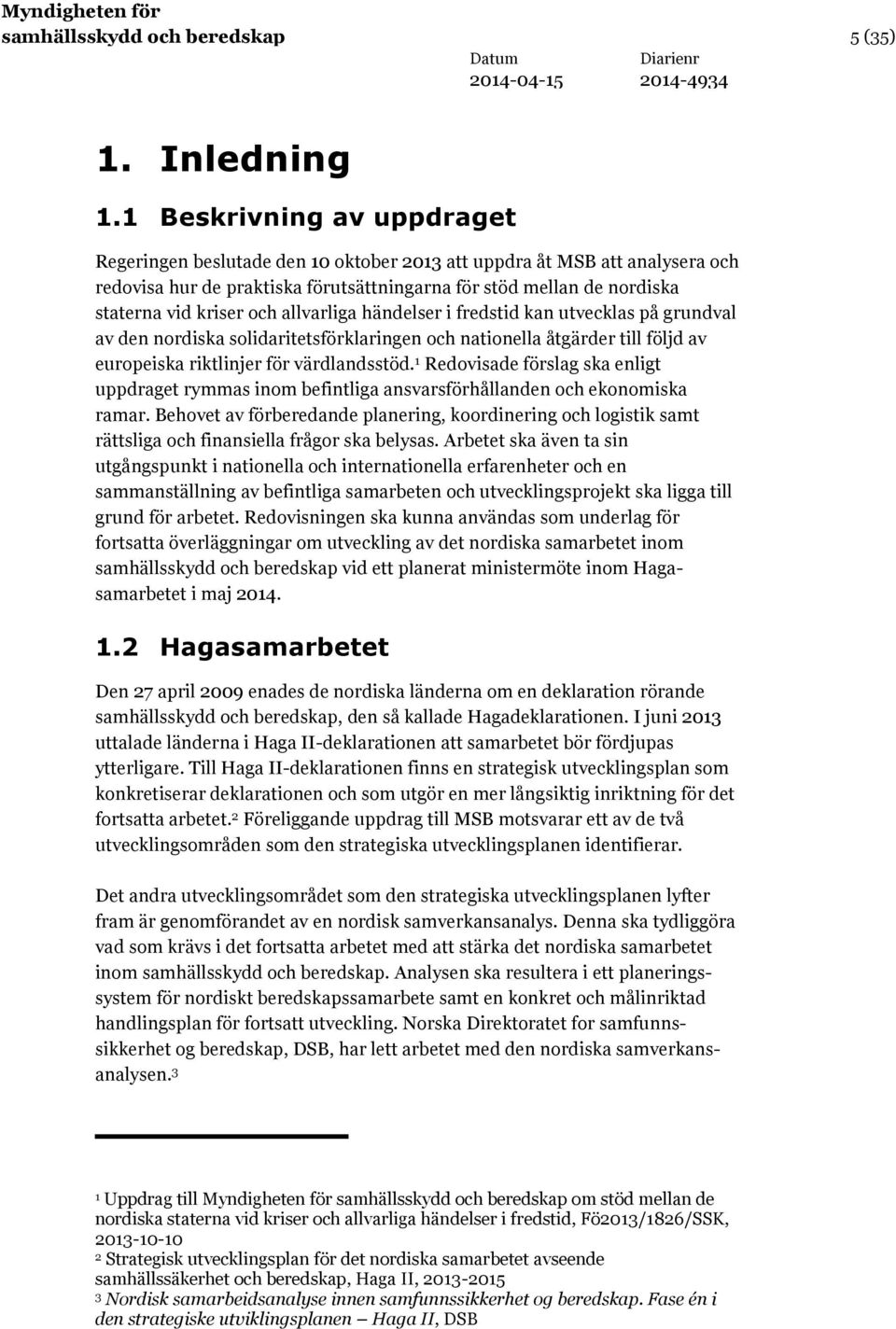 Myndigheten för samhällsskydd och beredskap

5 (35)

Datum
2014-04-15

Diarienr
2014-4934

1. Inledning

1.1 Beskrivning av uppdraget

Regeringen beslutade den 10 oktober 2013 att uppdra åt MSB att analysera och redovisa hur de praktiska förutsättningarna för stöd mellan de nordiska staterna vid kriser och allvarliga händelser i fredstid kan utvecklas på grundval av den nordiska solidaritetsförklaringen och nationella åtgärder till följd av europeiska riktlinjer för värdlandsstöd.$^1$ Redovisade förslag ska enligt uppdraget rymmas inom befintliga ansvarsförhållanden och ekonomiska ramar. Behovet av förberedande planering, koordinering och logistik samt rättsliga och finansiella frågor ska belysas. Arbetet ska även ta sin utgångspunkt i nationella och internationella erfarenheter och en sammanställning av befintliga samarbeten och utvecklingsprojekt ska ligga till grund för arbetet. Redovisningen ska kunna användas som underlag för fortsatta överläggningar om utveckling av det nordiska samarbetet inom samhällsskydd och beredskap vid ett planerat ministermöte inom Hagasamarbetet i maj 2014.

1.2 Hagasamarbetet

Den 27 april 2009 enades de nordiska länderna om en deklaration rörande samhällsskydd och beredskap, den så kallade Hagadeklarationen. I juni 2013 uttalade länderna i Haga II-deklarationen att samarbetet bör fördjupas ytterligare. Till Haga II-deklarationen finns en strategisk utvecklingsplan som konkretiserar deklarationen och som utgör en mer långsiktig inriktning för det fortsatta arbetet.$^2$ Föreliggande uppdrag till MSB motsvarar ett av de två utvecklingsområden som den strategiska utvecklingsplanen identifierar.

Det andra utvecklingsområdet som den strategiska utvecklingsplanen lyfter fram är genomförandet av en nordisk samverkansanalys. Denna ska tydliggöra vad som krävs i det fortsatta arbetet med att stärka det nordiska samarbetet inom samhällsskydd och beredskap. Analysen ska resultera i ett planeringssystem för nordiskt beredskapssamarbete samt en konkret och målinriktad handlingsplan för fortsatt utveckling. Norska Direktoratet for samfunnssikkerhet og beredskap, DSB, har lett arbetet med den nordiska samverkansanalysen.$^3$

$^1$ Uppdrag till Myndigheten för samhällsskydd och beredskap om stöd mellan de nordiska staterna vid kriser och allvarliga händelser i fredstid, Fö2013/1826/SSK, 2013-10-10
$^2$ Strategisk utvecklingsplan för det nordiska samarbetet avseende samhällssäkerhet och beredskap, Haga II, 2013-2015
$^3$ Nordisk samarbeidsanalyse innen samfunnssikkerhet og beredskap. Fase én i den strategiske utviklingsplanen – Haga II, DSB